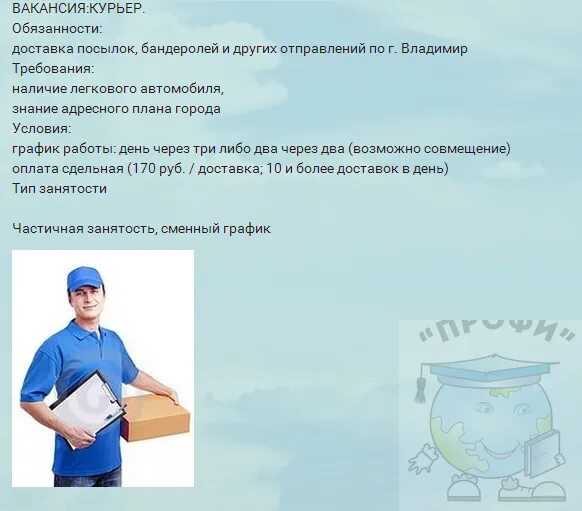 ВАКАНСИЯ:КУРЬЕР.
Обязанности:
доставка посылок, бандеролей и других отправлений по г. Владимир
Требования:
наличие легкового автомобиля,
знание адресного плана города
Условия:
график работы: день через три либо два через два (возможно совмещение)
оплата сдельная (170 руб. / доставка; 10 и более доставок в день)
Тип занятости

Частичная занятость, сменный график

"ПРОФИ"